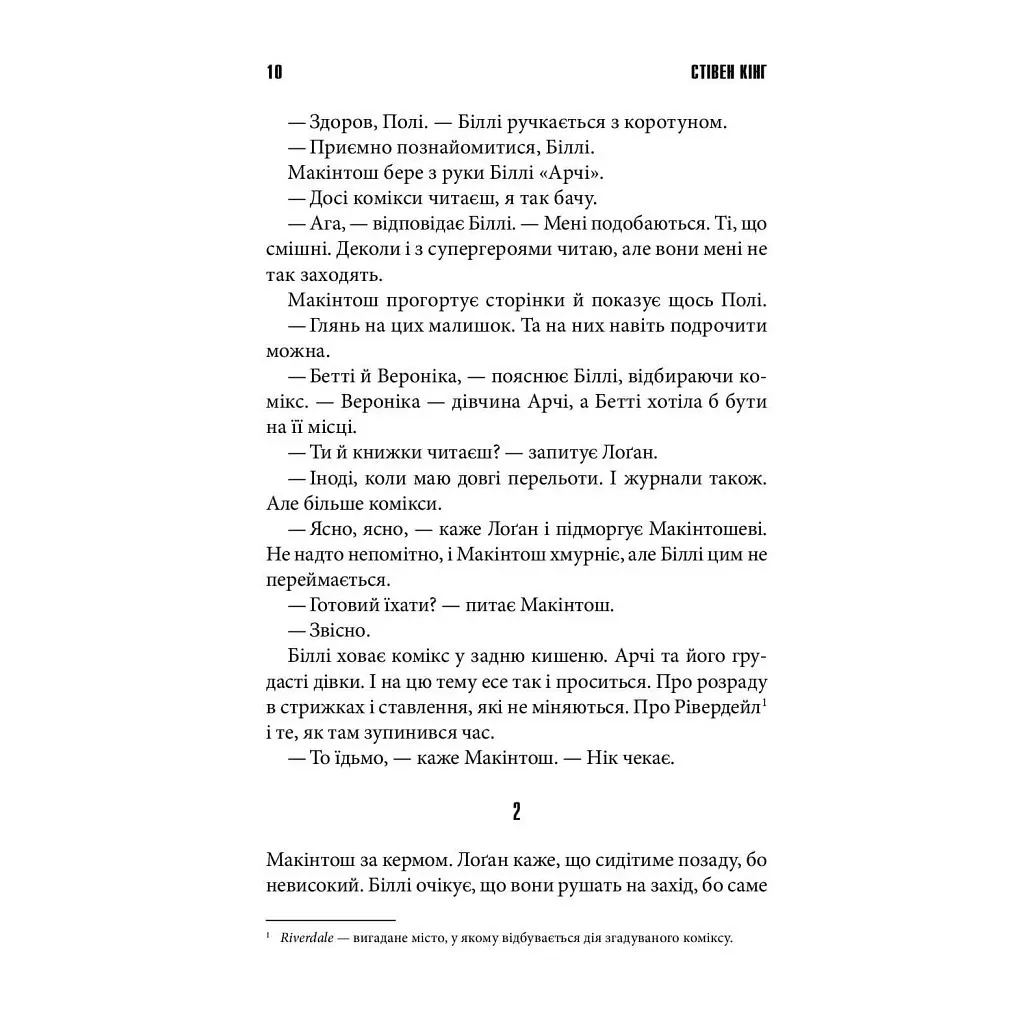 10 СТІВЕН КІНГ

— Здоров, Полі. — Біллі ручкається з коротуном.

— Приємно познайомитися, Біллі.

Макінтош бере з руки Біллі «Арчі».

— Досі комікси читаєш, я так бачу.

— Ага, — відповідає Біллі. — Мені подобаються. Ті, що смішні. Деколи і з супергероями читаю, але вони мені не так заходять.

Макінтош прогортує сторінки й показує щось Полі.

— Глянь на цих малишок. Та на них навіть подрочити можна.

— Бетті й Вероніка, — пояснює Біллі, відбираючи комікс. — Вероніка — дівчина Арчі, а Бетті хотіла б бути на її місці.

— Ти й книжки читаєш? — запитує Лоґан.

— Іноді, коли маю довгі перельоти. І журнали також. Але більше комікси.

— Ясно, ясно, — каже Лоґан і підморгує Макінтошеві. Не надто непомітно, і Макінтош хмурніє, але Біллі цим не переймається.

— Готовий їхати? — питає Макінтош.

— Звісно.

Біллі ховає комікс у задню кишеню. Арчі та його грудасті дівки. І на цю тему есе так і проситься. Про розраду в стрижках і ставлення, які не міняються. Про Рівердейл$^1$ і те, як там зупинився час.

— То їдьмо, — каже Макінтош. — Нік чекає.

2

Макінтош за кермом. Лоґан каже, що сидітиме позаду, бо невисокий. Біллі очікує, що вони рушать на захід, бо саме

$^1$ Riverdale — вигадане місто, у якому відбувається дія згадуваного коміксу.